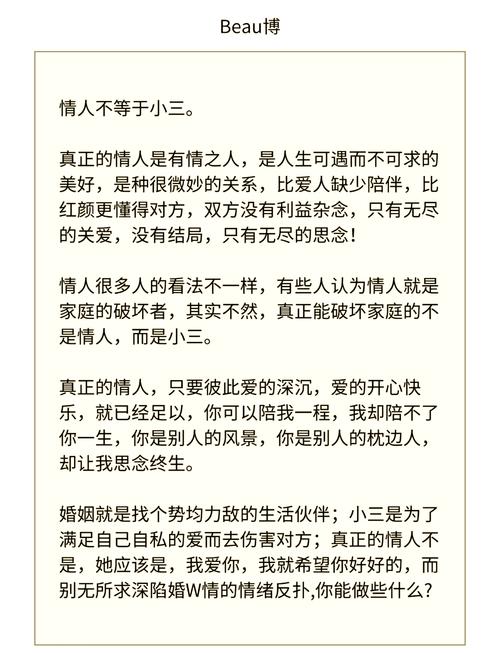 Beau博

情人不等于小三。

真正的情人是有情之人，是人生可遇而不可求的美好，是种很微妙的关系，比爱人缺少陪伴，比红颜更懂得对方，双方没有利益杂念，只有无尽的关爱，没有结局，只有无尽的思念！

情人很多人的看法不一样，有些人认为情人就是家庭的破坏者，其实不然，真正能破坏家庭的不是情人，而是小三。

真正的情人，只要彼此爱的深沉，爱的开心快乐，就已经足以，你可以陪我一程，我却陪不了你一生，你是别人的风景，你是别人的枕边人，却让我思念终生。

婚姻就是找个势均力敌的生活伙伴；小三是为了满足自己自私的爱而去伤害对方；真正的情人不是，她应该是，我爱你，我就希望你好好的，而别无所求深陷婚W情的情绪反扑,你能做些什么？